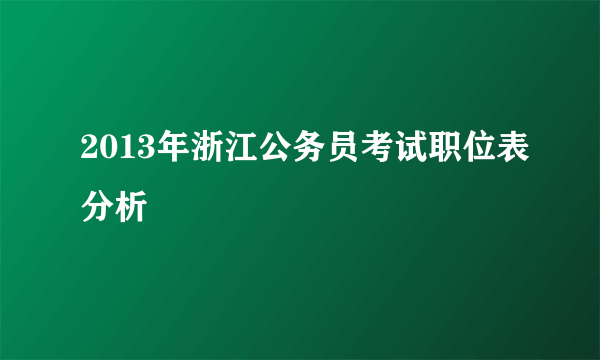 2013年浙江公务员考试职位表分析